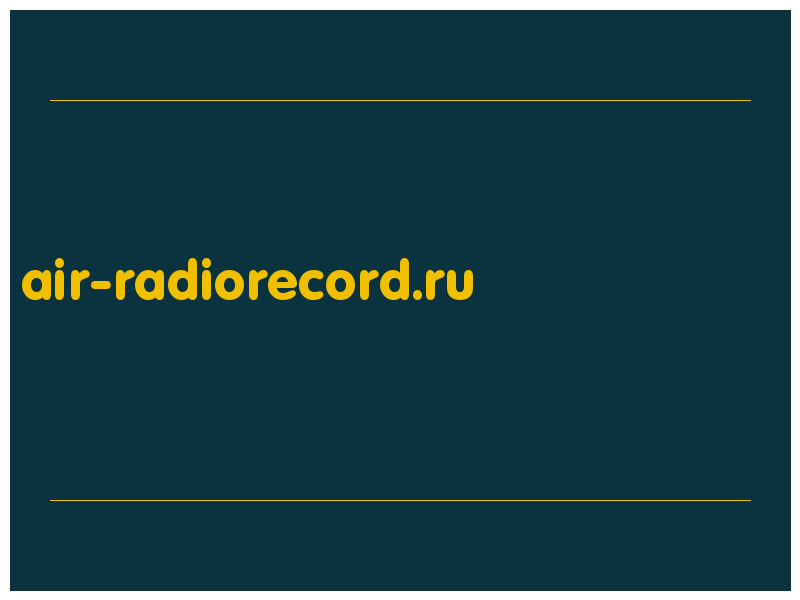 air-radiorecord.ru